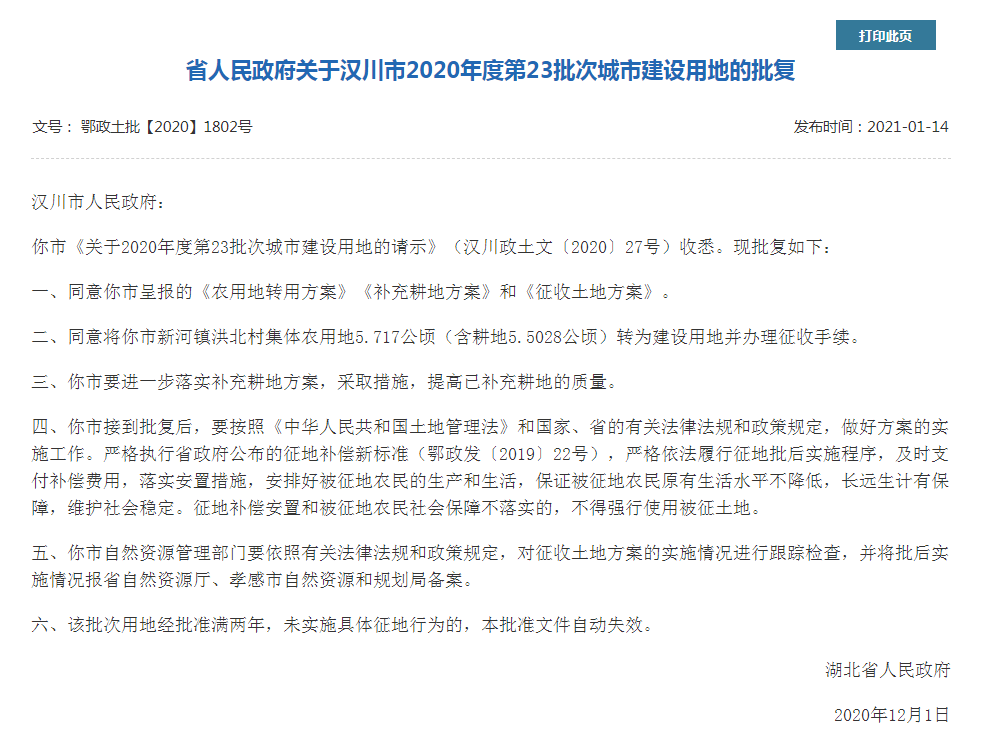 打印此页

省人民政府关于汉川市2020年度第23批次城市建设用地的批复

文号：鄂政土批【2020】1802号

发布时间：2021-01-14

汉川市人民政府：

你市《关于2020年度第23批次城市建设用地的请示》（汉川政土文〔2020〕27号）收悉。现批复如下：

一、同意你市呈报的《农用地转用方案》《补充耕地方案》和《征收土地方案》。

二、同意将你市新河镇洪北村集体农用地5.717公顷（含耕地5.5028公顷）转为建设用地并办理征收手续。

三、你市要进一步落实补充耕地方案，采取措施，提高已补充耕地的质量。

四、你市接到批复后，要按照《中华人民共和国土地管理法》和国家、省的有关法律法规和政策规定，做好方案的实施工作。严格执行省政府公布的征地补偿新标准（鄂政发〔2019〕22号），严格依法履行征地批后实施程序，及时支付补偿费用，落实安置措施，安排好被征地农民的生产和生活，保证被征地农民原有生活水平不降低，长远生计有保障，维护社会稳定。征地补偿安置和被征地农民社会保障不落实的，不得强行使用被征土地。

五、你市自然资源管理部门要依照有关法律法规和政策规定，对征收土地方案的实施情况进行跟踪检查，并将批后实施情况报省自然资源厅、孝感市自然资源和规划局备案。

六、该批次用地经批准满两年，未实施具体征地行为的，本批准文件自动失效。

湖北省人民政府

2020年12月1日